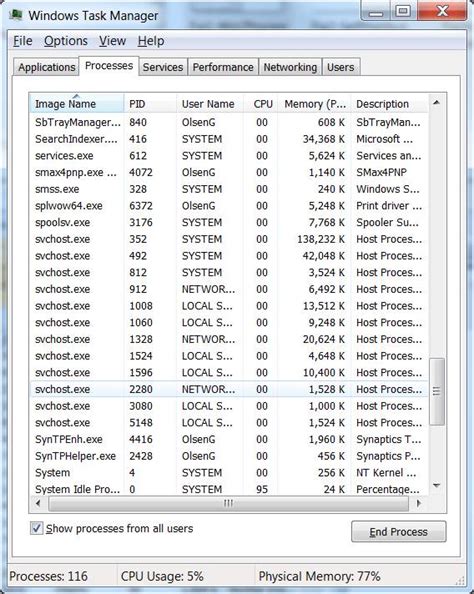 Windows Task Manager

File Options View Help

Applications Processes Services Performance Networking Users

| Image Name | PID | User Name | CPU | Memory (P... | Description |
|---|---|---|---|---|---|
| SbTrayManager... | 840 | OlsenG | 00 | 608 K | SbTrayMan... |
| SearchIndexer.... | 416 | SYSTEM | 00 | 34,368 K | Microsoft ... |
| services.exe | 612 | SYSTEM | 00 | 5,624 K | Services an... |
| smax4pnp.exe ... | 4072 | OlsenG | 00 | 1,140 K | SMax4PNP |
| smss.exe | 328 | SYSTEM | 00 | 240 K | Windows S... |
| splwow64.exe | 6372 | OlsenG | 00 | 5,248 K | Print driver ... |
| spoolsv.exe | 3176 | SYSTEM | 00 | 7,768 K | Spooler Su... |
| svchost.exe | 352 | SYSTEM | 00 | 138,232 K | Host Proces... |
| svchost.exe | 492 | SYSTEM | 00 | 42,048 K | Host Proces... |
| svchost.exe | 812 | SYSTEM | 00 | 3,524 K | Host Proces... |
| svchost.exe | 912 | NETWOR... | 00 | 6,492 K | Host Proces... |
| svchost.exe | 1008 | LOCAL S... | 00 | 13,512 K | Host Proces... |
| svchost.exe | 1060 | LOCAL S... | 00 | 9,248 K | Host Proces... |
| svchost.exe | 1328 | NETWOR... | 00 | 20,624 K | Host Proces... |
| svchost.exe | 1524 | LOCAL S... | 00 | 4,648 K | Host Proces... |
| svchost.exe | 1596 | LOCAL S... | 00 | 10,400 K | Host Proces... |
| svchost.exe | 2280 | NETWOR... | 00 | 1,528 K | Host Proces... |
| svchost.exe | 3080 | LOCAL S... | 00 | 1,000 K | Host Proces... |
| svchost.exe | 5148 | LOCAL S... | 00 | 1,524 K | Host Proces... |
| SynTPEnh.exe | 4416 | OlsenG | 00 | 1,960 K | Synaptics T... |
| SynTPHelper.exe | 2428 | OlsenG | 00 | 456 K | Synaptics P... |
| System | 4 | SYSTEM | 00 | 256 K | NT Kernel ... |
| System Idle Pro... | 0 | SYSTEM | 95 | 24 K | Percentage... |

Show processes from all users

End Process

Processes: 116 CPU Usage: 5% Physical Memory: 77%